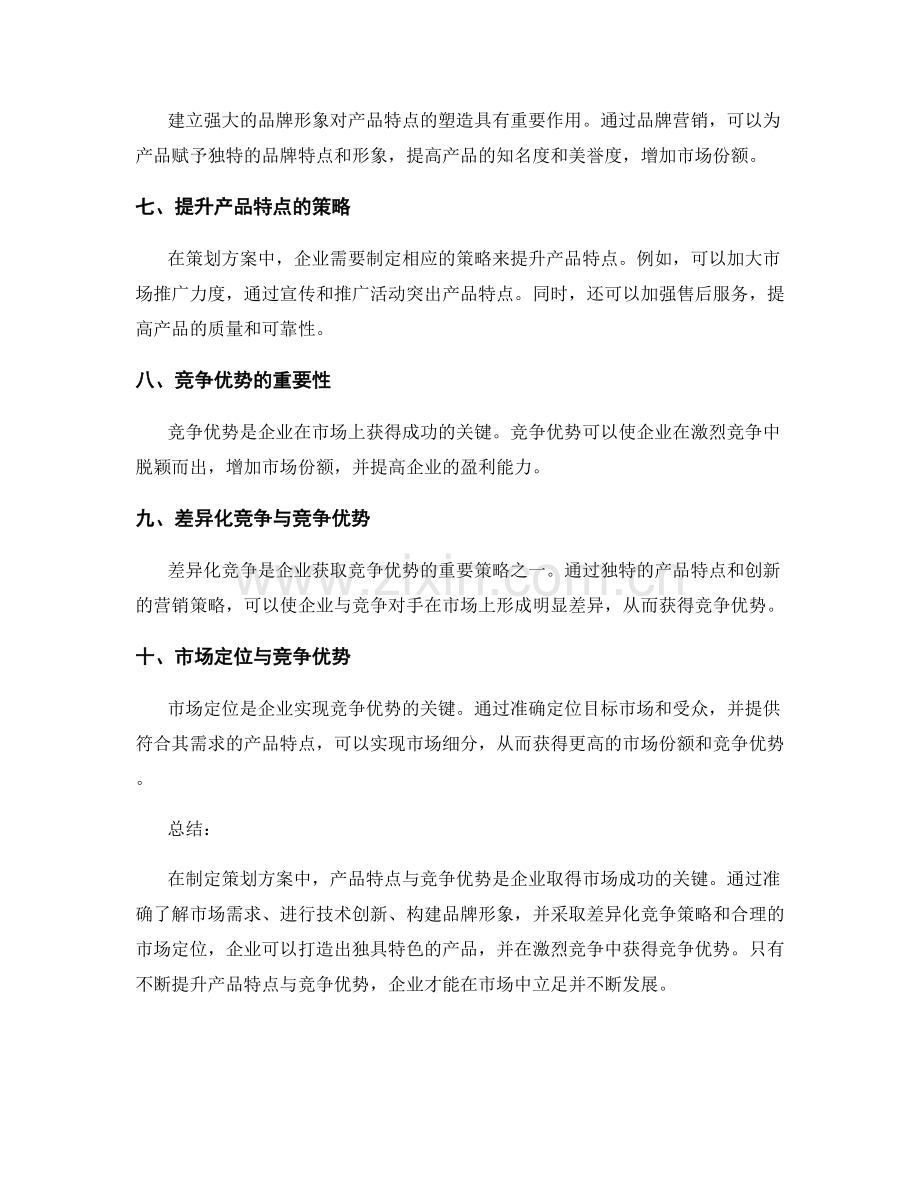 建立强大的品牌形象对产品特点的塑造具有重要作用。通过品牌营销，可以为产品赋予独特的品牌特点和形象，提高产品的知名度和美誉度，增加市场份额。

七、提升产品特点的策略

在策划方案中，企业需要制定相应的策略来提升产品特点。例如，可以加大市场推广力度，通过宣传和推广活动突出产品特点。同时，还可以加强售后服务，提高产品的质量和可靠性。

八、竞争优势的重要性

竞争优势是企业在市场上获得成功的关键。竞争优势可以使企业在激烈竞争中脱颖而出，增加市场份额，并提高企业的盈利能力。

九、差异化竞争与竞争优势

差异化竞争是企业获取竞争优势的重要策略之一。通过独特的产品特点和创新的营销策略，可以使企业与竞争对手在市场上形成明显差异，从而获得竞争优势。

十、市场定位与竞争优势

市场定位是企业实现竞争优势的关键。通过准确定位目标市场和受众，并提供符合其需求的产品特点，可以实现市场细分，从而获得更高的市场份额和竞争优势。

总结：

在制定策划方案中，产品特点与竞争优势是企业取得市场成功的关键。通过准确了解市场需求、进行技术创新、构建品牌形象，并采取差异化竞争策略和合理的市场定位，企业可以打造出独具特色的产品，并在激烈竞争中获得竞争优势。只有不断提升产品特点与竞争优势，企业才能在市场中立足并不断发展。

www.zixin.com.cn